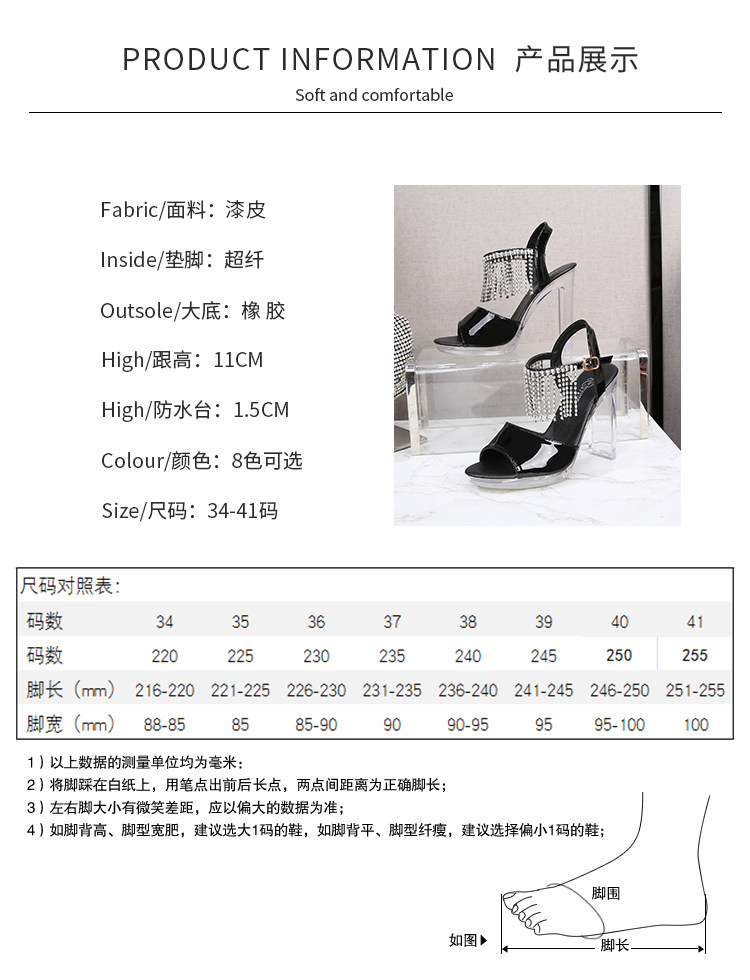 PRODUCT INFORMATION 产品展示

Soft and comfortable

Fabric/面料：漆皮

Inside/垫脚：超纤

Outsole/大底：橡 胶

High/跟高：11CM

High/防水台：1.5CM

Colour/颜色：8色可选

Size/尺码：34-41码

尺码对照表：

| 码数 | 34 | 35 | 36 | 37 | 38 | 39 | 40 | 41 |
|---|---|---|---|---|---|---|---|---|
| 码数 | 220 | 225 | 230 | 235 | 240 | 245 | 250 | 255 |
| 脚长（mm） | 216-220 | 221-225 | 226-230 | 231-235 | 236-240 | 241-245 | 246-250 | 251-255 |
| 脚宽（mm） | 88-85 | 85 | 85-90 | 90 | 90-95 | 95 | 95-100 | 100 |

1）以上数据的测量单位均为毫米；
2）将脚踩在白纸上，用笔点出前后长点，两点间距离为正确脚长；
3）左右脚大小有微笑差距，应以偏大的数据为准；
4）如脚背高、脚型宽肥，建议选大1码的鞋，如脚背平、脚型纤瘦，建议选择偏小1码的鞋；

脚围
如图▶
脚长